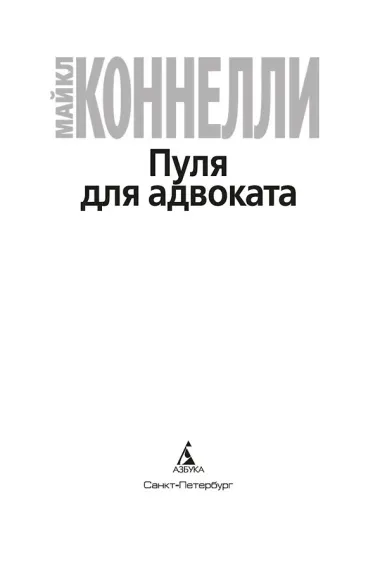 МАЙКЛ КОННЕЛЛИ

Пуля для адвоката

АЗБУКА

Санкт-Петербург